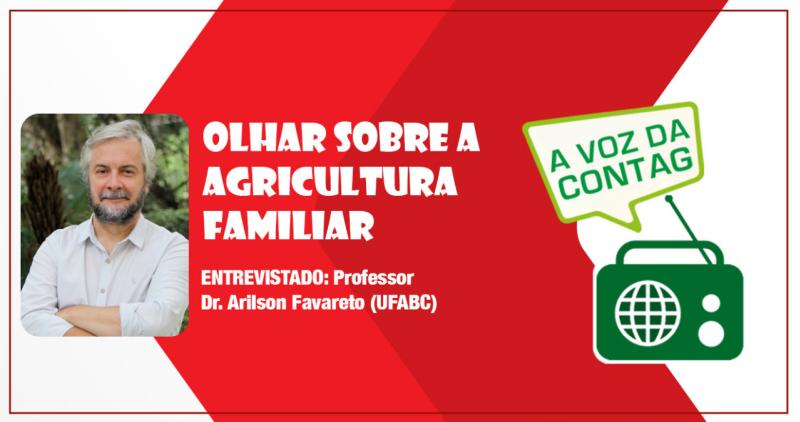 OLHAR SOBRE A AGRICULTURA FAMILIAR

ENTREVISTADO: Professor Dr. Arilson Favareto (UFABC)

A VOZ DA CONTAG